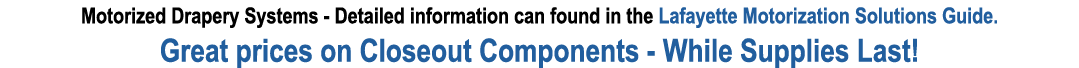 Motorized Drapery Systems - Detailed information can found in the Lafayette Motorization Solutions Guide.

Great prices on Closeout Components - While Supplies Last!